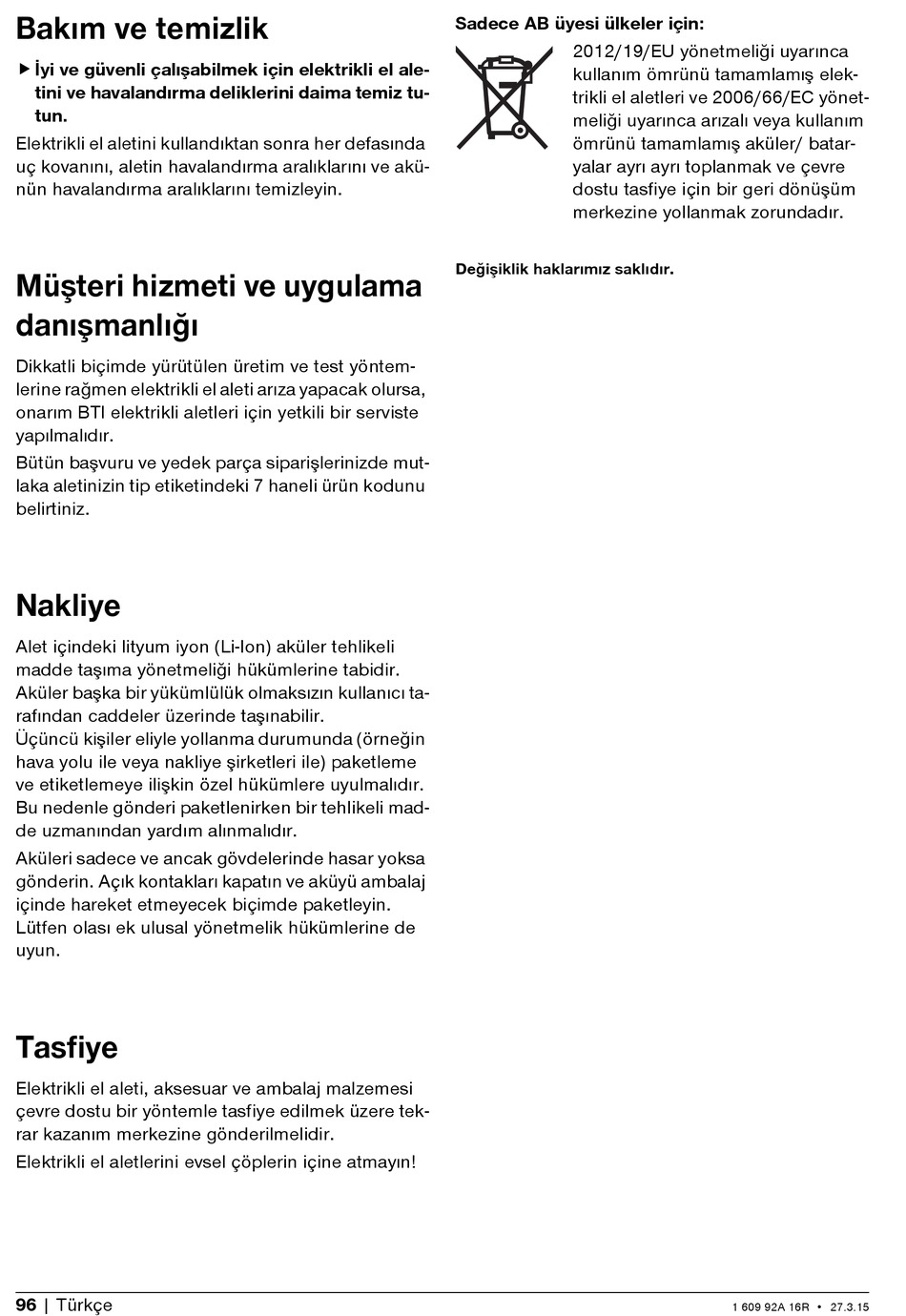 Bakım ve temizlik

▶ İyi ve güvenli çalışabilmek için elektrikli el aletini ve havalandırma deliklerini daima temiz tutun.

Elektrikli el aletini kullandıktan sonra her defasında uç kovanını, aletin havalandırma aralıklarını ve akünün havalandırma aralıklarını temizleyin.

Müşteri hizmeti ve uygulama danışmanlığı

Dikkatli biçimde yürütülen üretim ve test yöntemlerine rağmen elektrikli el aleti arıza yapacak olursa, onarım BTI elektrikli aletleri için yetkili bir serviste yapılmalıdır.

Bütün başvuru ve yedek parça siparişlerinizde mutlaka aletinizin tip etiketindeki 7 haneli ürün kodunu belirtiniz.

Nakliye

Alet içindeki lityum iyon (Li-Ion) aküler tehlikeli madde taşıma yönetmeliği hükümlerine tabidir. Aküler başka bir yükümlülük olmaksızın kullanıcı tarafından caddeler üzerinde taşınabilir.
Üçüncü kişiler eliyle yollanma durumunda (örneğin hava yolu ile veya nakliye şirketleri ile) paketleme ve etiketlemeye ilişkin özel hükümlere uyulmalıdır. Bu nedenle gönderi paketlenirken bir tehlikeli madde uzmanından yardım alınmalıdır.

Aküleri sadece ve ancak gövdelerinde hasar yoksa gönderin. Açık kontakları kapatın ve aküyü ambalaj içinde hareket etmeyecek biçimde paketleyin. Lütfen olası ek ulusal yönetmelik hükümlerine de uyun.

Tasfiye

Elektrikli el aleti, aksesuar ve ambalaj malzemesi çevre dostu bir yöntemle tasfiye edilmek üzere tekrar kazanım merkezine gönderilmelidir.

Elektrikli el aletlerini evsel çöplerin içine atmayın!

Sadece AB üyesi ülkeler için:

2012/19/EU yönetmeliği uyarınca kullanım ömrünü tamamlamış elektrikli el aletleri ve 2006/66/EC yönetmeliği uyarınca arızalı veya kullanım ömrünü tamamlamış aküler/ bataryalar ayrı ayrı toplanmak ve çevre dostu tasfiye için bir geri dönüşüm merkezine yollanmak zorundadır.

Değişiklik haklarımız saklıdır.

96 | Türkçe

1 609 92A 16R • 27.3.15